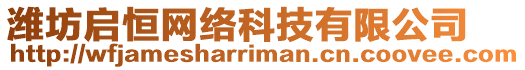 潍坊启恒网络科技有限公司
http://wfjamesharriman.cn.coovee.com